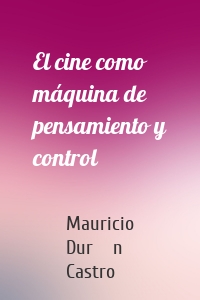 El cine como máquina de pensamiento y control

Mauricio Dur n Castro